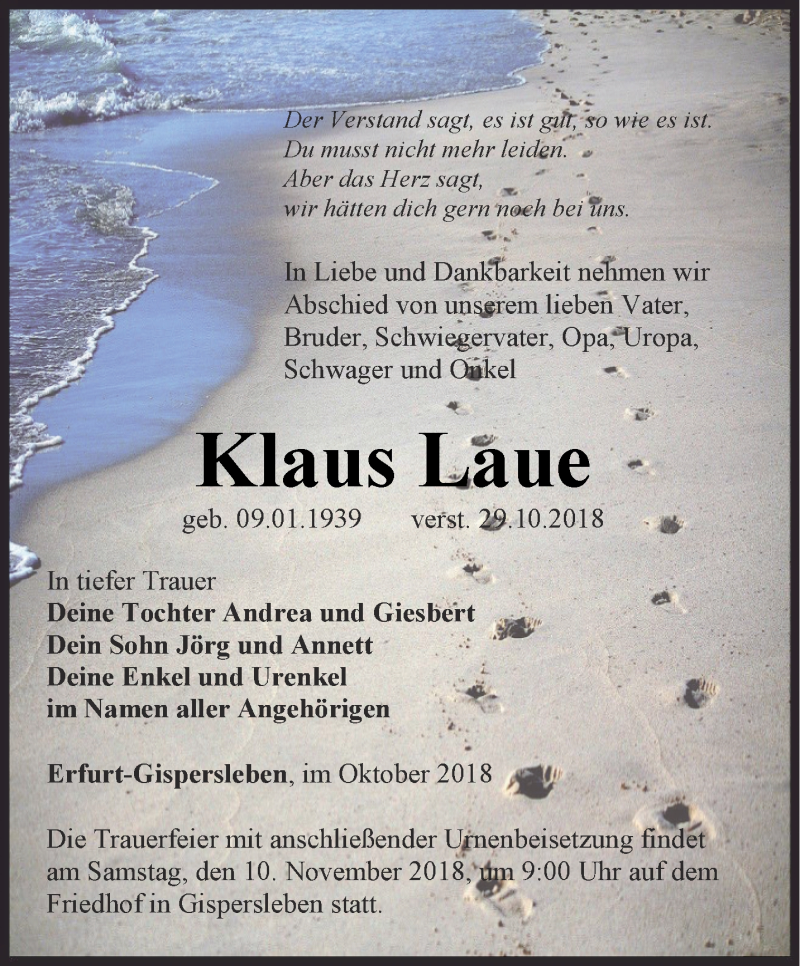 Der Verstand sagt, es ist gut, so wie es ist.
Du musst nicht mehr leiden.
Aber das Herz sagt,
wir hätten dich gern noch bei uns.

In Liebe und Dankbarkeit nehmen wir Abschied von unserem lieben Vater, Bruder, Schwiegervater, Opa, Uropa, Schwager und Onkel

Klaus Laue

geb. 09.01.1939 verst. 29.10.2018

In tiefer Trauer
Deine Tochter Andrea und Giesbert
Dein Sohn Jörg und Annett
Deine Enkel und Urenkel
im Namen aller Angehörigen

Erfurt-Gispersleben, im Oktober 2018

Die Trauerfeier mit anschließender Urnenbeisetzung findet am Samstag, den 10. November 2018, um 9:00 Uhr auf dem Friedhof in Gispersleben statt.